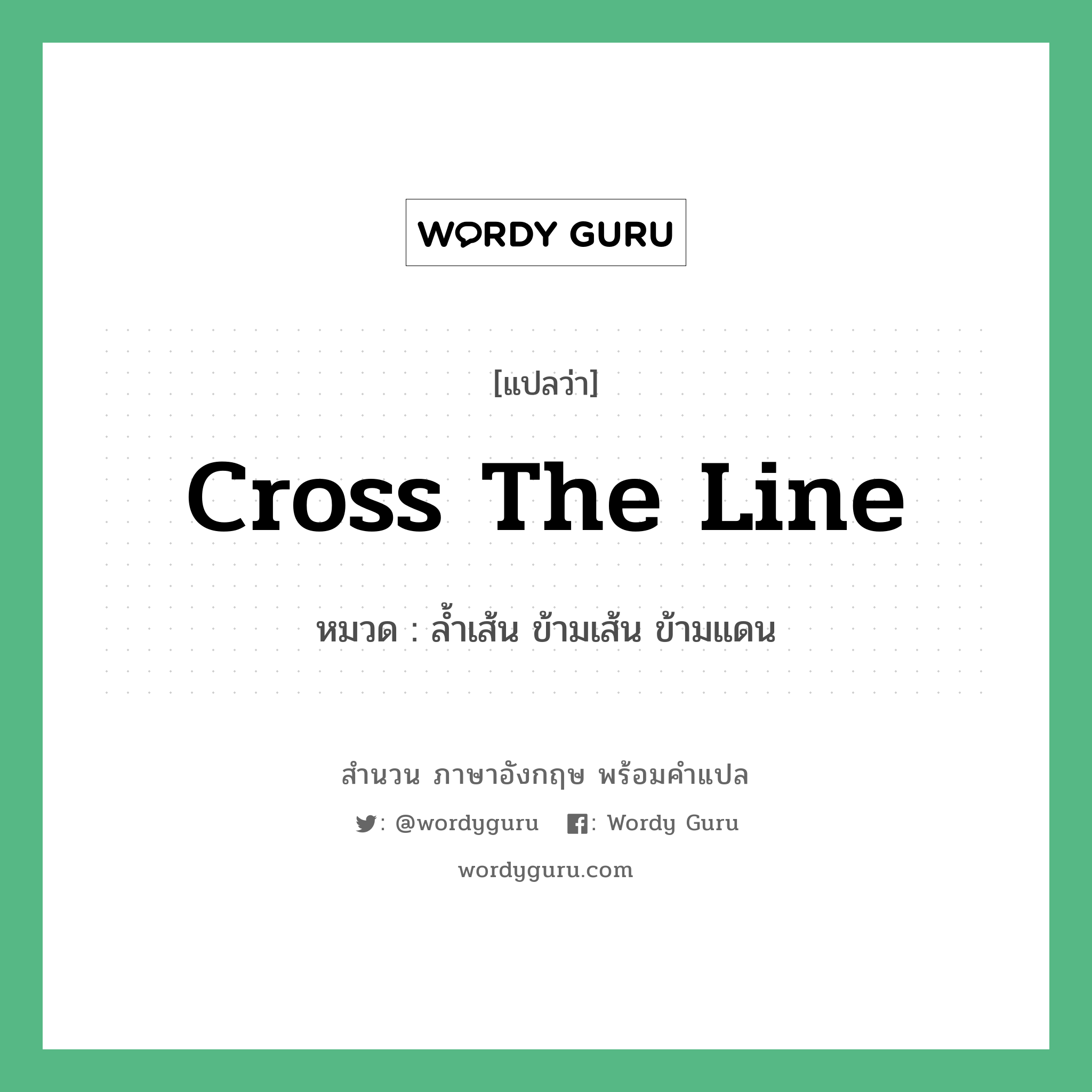 WORDY GURU

[แปลว่า]

Cross The Line

หมวด : ล้ำเส้น ข้ามเส้น ข้ามแดน

สำนวน ภาษาอังกฤษ พร้อมคำแปล

: @wordyguru : Wordy Guru

wordyguru.com